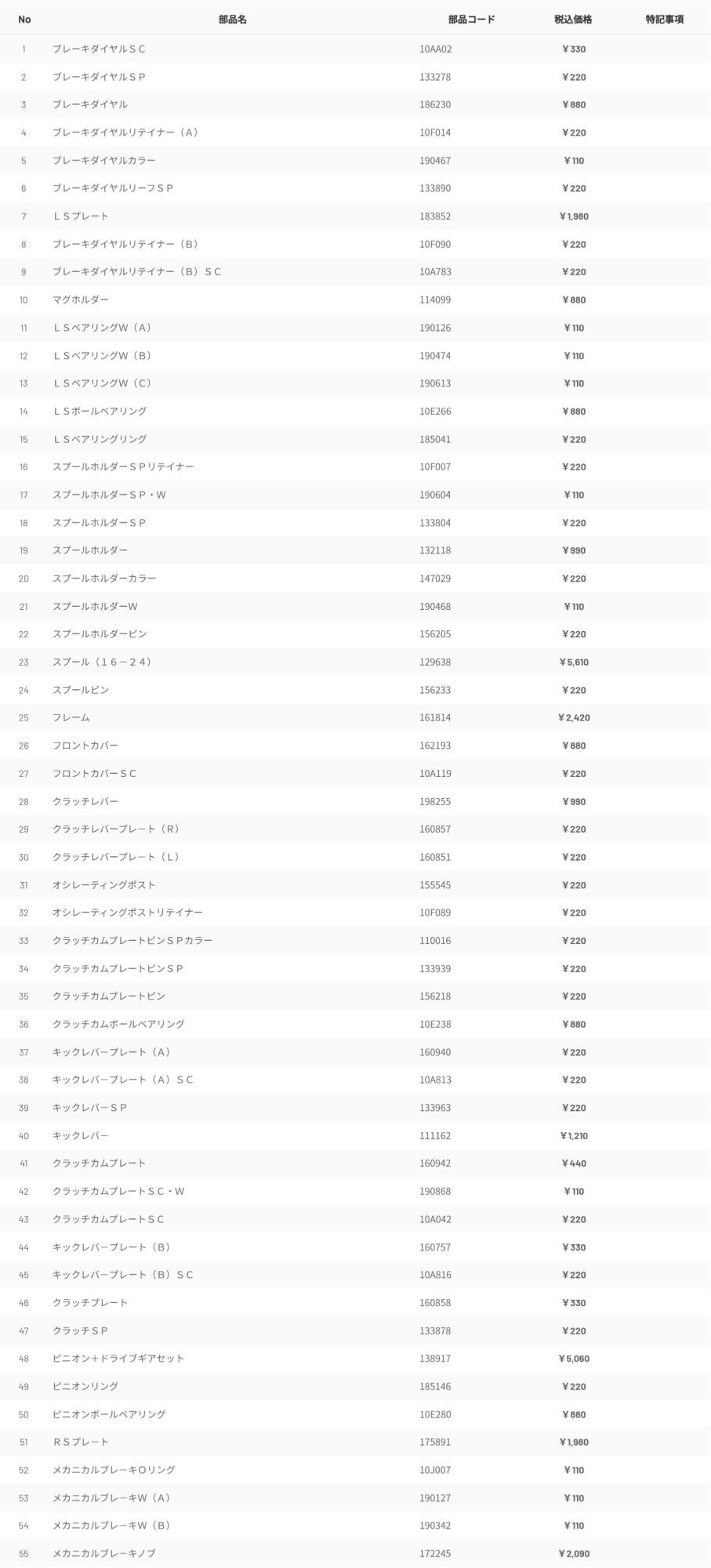 | No | 部品名 | 部品コード | 税込価格 | 特記事項 |
|---|---|---|---|---|
| 1 | ブレーキダイヤルＳＣ | 10AA02 | ￥330 | |
| 2 | ブレーキダイヤルＳＰ | 133278 | ￥220 | |
| 3 | ブレーキダイヤル | 186230 | ￥880 | |
| 4 | ブレーキダイヤルリテイナー（Ａ） | 10F014 | ￥220 | |
| 5 | ブレーキダイヤルカラー | 190467 | ￥110 | |
| 6 | ブレーキダイヤルリーフＳＰ | 133890 | ￥220 | |
| 7 | ＬＳプレート | 183852 | ￥1,980 | |
| 8 | ブレーキダイヤルリテイナー（Ｂ） | 10F090 | ￥220 | |
| 9 | ブレーキダイヤルリテイナー（Ｂ）ＳＣ | 10A783 | ￥220 | |
| 10 | マグホルダー | 114099 | ￥880 | |
| 11 | ＬＳベアリングＷ（Ａ） | 190126 | ￥110 | |
| 12 | ＬＳベアリングＷ（Ｂ） | 190474 | ￥110 | |
| 13 | ＬＳベアリングＷ（Ｃ） | 190613 | ￥110 | |
| 14 | ＬＳボールベアリング | 10E266 | ￥880 | |
| 15 | ＬＳベアリングリング | 185041 | ￥220 | |
| 16 | スプールホルダーＳＰリテイナー | 10F007 | ￥220 | |
| 17 | スプールホルダーＳＰ・Ｗ | 190604 | ￥110 | |
| 18 | スプールホルダーＳＰ | 133804 | ￥220 | |
| 19 | スプールホルダー | 132118 | ￥990 | |
| 20 | スプールホルダーカラー | 147029 | ￥220 | |
| 21 | スプールホルダーＷ | 190468 | ￥110 | |
| 22 | スプールホルダーピン | 156205 | ￥220 | |
| 23 | スプール（１６－２４） | 129638 | ￥5,610 | |
| 24 | スプールピン | 156233 | ￥220 | |
| 25 | フレーム | 161814 | ￥2,420 | |
| 26 | フロントカバー | 162193 | ￥880 | |
| 27 | フロントカバーＳＣ | 10A119 | ￥220 | |
| 28 | クラッチレバー | 198255 | ￥990 | |
| 29 | クラッチレバープレート（Ｒ） | 160857 | ￥220 | |
| 30 | クラッチレバープレート（Ｌ） | 160851 | ￥220 | |
| 31 | オシレーティングポスト | 155545 | ￥220 | |
| 32 | オシレーティングポストリテイナー | 10F089 | ￥220 | |
| 33 | クラッチカムプレートピンＳＰカラー | 110016 | ￥220 | |
| 34 | クラッチカムプレートピンＳＰ | 133939 | ￥220 | |
| 35 | クラッチカムプレートピン | 156218 | ￥220 | |
| 36 | クラッチカムボールベアリング | 10E238 | ￥880 | |
| 37 | キックレバープレート（Ａ） | 160940 | ￥220 | |
| 38 | キックレバープレート（Ａ）ＳＣ | 10A813 | ￥220 | |
| 39 | キックレバーＳＰ | 133963 | ￥220 | |
| 40 | キックレバー | 111162 | ￥1,210 | |
| 41 | クラッチカムプレート | 160942 | ￥440 | |
| 42 | クラッチカムプレートＳＣ・Ｗ | 190868 | ￥110 | |
| 43 | クラッチカムプレートＳＣ | 10A042 | ￥220 | |
| 44 | キックレバープレート（Ｂ） | 160757 | ￥330 | |
| 45 | キックレバープレート（Ｂ）ＳＣ | 10A816 | ￥220 | |
| 46 | クラッチプレート | 160858 | ￥330 | |
| 47 | クラッチＳＰ | 133878 | ￥220 | |
| 48 | ピニオン＋ドライブギアセット | 138917 | ￥5,060 | |
| 49 | ピニオンリング | 185146 | ￥220 | |
| 50 | ピニオンボールベアリング | 10E280 | ￥880 | |
| 51 | ＲＳプレート | 175891 | ￥1,980 | |
| 52 | メカニカルブレーキＯリング | 10J007 | ￥110 | |
| 53 | メカニカルブレーキＷ（Ａ） | 190127 | ￥110 | |
| 54 | メカニカルブレーキＷ（Ｂ） | 190342 | ￥110 | |
| 55 | メカニカルブレーキノブ | 172245 | ￥2,090 | |